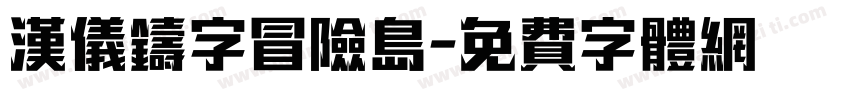 漢儀鑄字冒險島-免費字體網